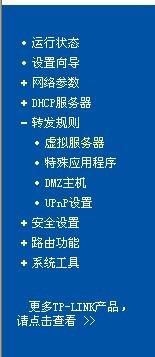 • 运行状态
• 设置向导
+ 网络参数
+ DHCP服务器
- 转发规则
• 虚拟服务器
• 特殊应用程序
• DMZ主机
• UPnP设置
+ 安全设置
+ 路由功能
+ 系统工具

更多TP-LINK产品，请点击查看 >>